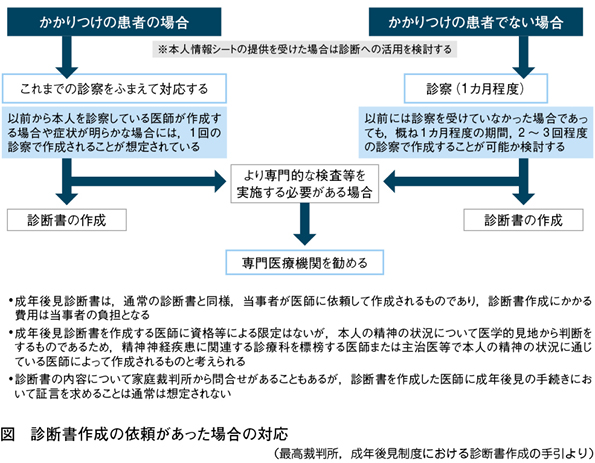 かかりつけの患者の場合

かかりつけの患者でない場合

※本人情報シートの提供を受けた場合は診断への活用を検討する

これまでの診察をふまえて対応する

以前から本人を診察している医師が作成する場合や症状が明らかな場合には，1回の診察で作成されることが想定されている

診察（1カ月程度）

以前には診察を受けていなかった場合であっても，概ね1カ月程度の期間，2～3回程度の診察で作成することが可能か検討する

より専門的な検査等を実施する必要がある場合

診断書の作成

診断書の作成

専門医療機関を勧める

•成年後見診断書は，通常の診断書と同様，当事者が医師に依頼して作成されるものであり，診断書作成にかかる費用は当事者の負担となる
•成年後見診断書を作成する医師に資格等による限定はないが，本人の精神の状況について医学的見地から判断をするものであるため，精神神経疾患に関連する診療科を標榜する医師または主治医等で本人の精神の状況に通じている医師によって作成されるものと考えられる
•診断書の内容について家庭裁判所から問合せがあることもあるが，診断書を作成した医師に成年後見の手続きにおいて証言を求めることは通常は想定されない

図　診断書作成の依頼があった場合の対応

（最高裁判所，成年後見制度における診断書作成の手引より）